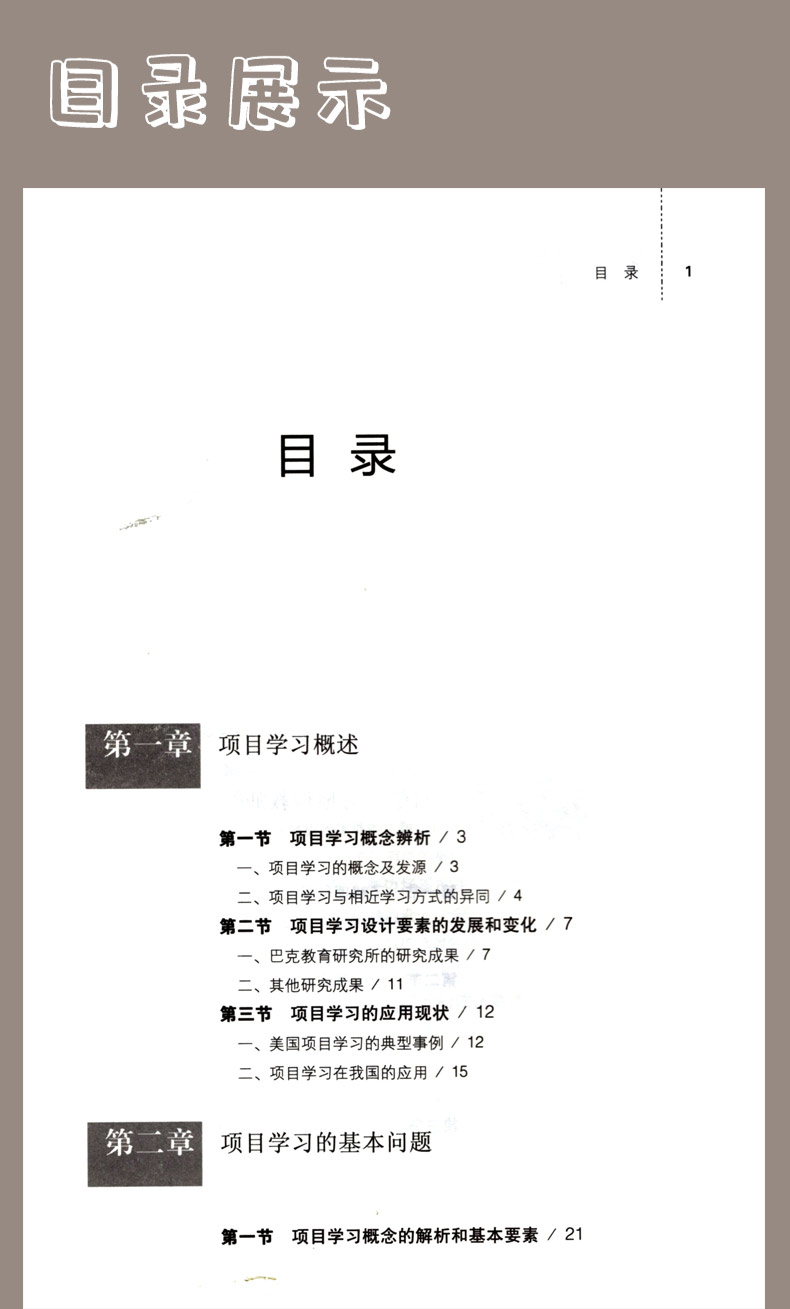 目录展示

目 录 1

目 录

第一章 项目学习概述

第一节 项目学习概念辨析 / 3
一、项目学习的概念及发源 / 3
二、项目学习与相近学习方式的异同 / 4
第二节 项目学习设计要素的发展和变化 / 7
一、巴克教育研究所的研究成果 / 7
二、其他研究成果 / 11
第三节 项目学习的应用现状 / 12
一、美国项目学习的典型事例 / 12
二、项目学习在我国的应用 / 15

第二章 项目学习的基本问题

第一节 项目学习概念的解析和基本要素 / 21